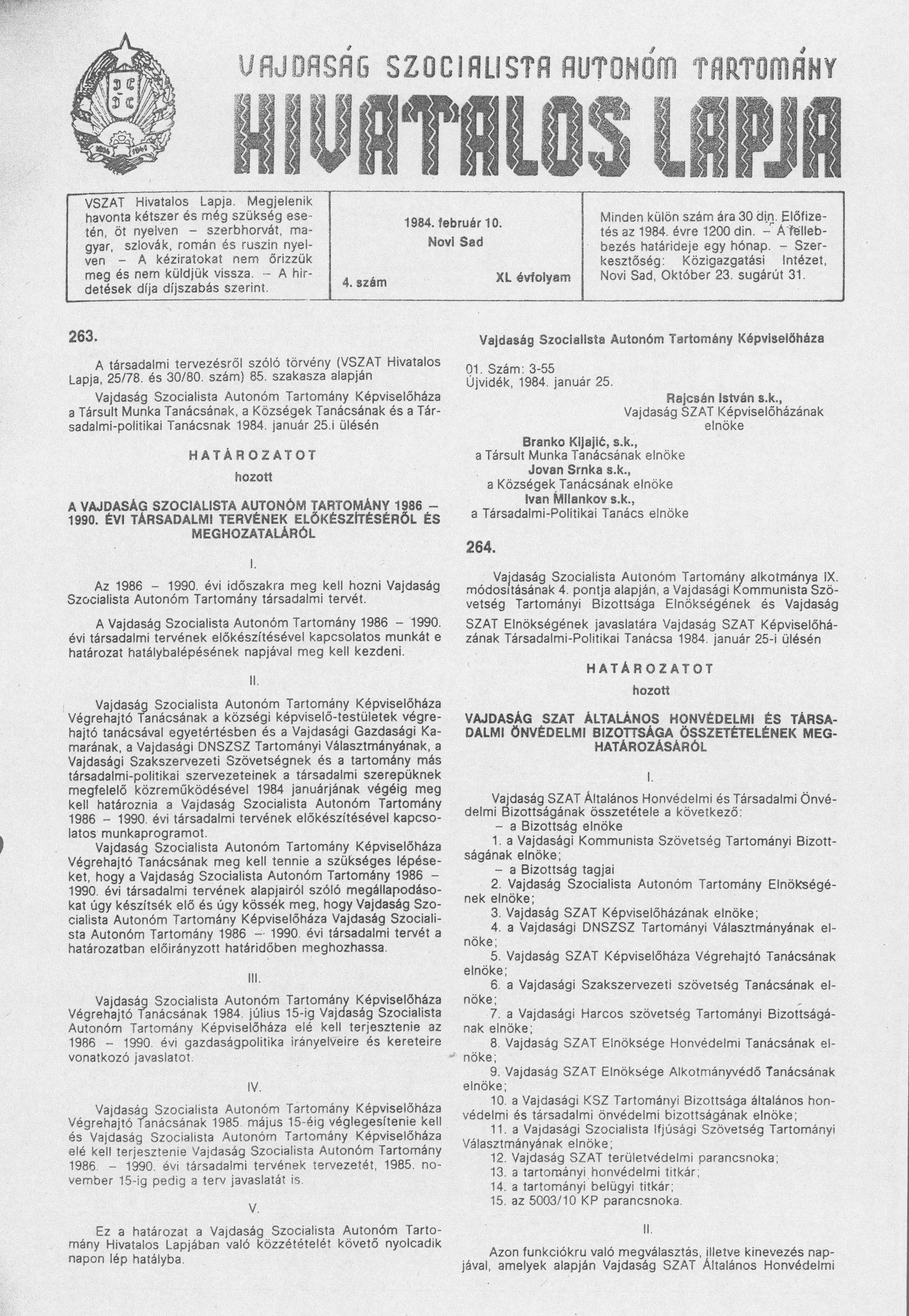 VAJDASÁG SZOCIALISTA AUTONÓM TARTOMÁNY
HIVATALOS LAPJA

VSZAT Hivatalos Lapja. Megjelenik havonta kétszer és még szükség esetén, öt nyelven – szerbhorvát, magyar, szlovák, román és ruszin nyelven – A kéziratokat nem őrizzük meg és nem küldjük vissza. – A hirdetések díja díjszabás szerint.

1984. február 10.
Novi Sad
4. szám
XL évfolyam

Minden külön szám ára 30 din. Előfizetés az 1984. évre 1200 din. – A fellebbezés határideje egy hónap. – Szerkesztőség: Közigazgatási Intézet, Novi Sad, Október 23. sugárút 31.

263.

A társadalmi tervezésről szóló törvény (VSZAT Hivatalos Lapja, 25/78. és 30/80. szám) 85. szakasza alapján

Vajdaság Szocialista Autonóm Tartomány Képviselőháza a Társult Munka Tanácsának, a Községek Tanácsának és a Társadalmi-politikai Tanácsnak 1984. január 25.i ülésén

HATÁROZATOT
hozott

A VAJDASÁG SZOCIALISTA AUTONÓM TARTOMÁNY 1986 – 1990. ÉVI TÁRSADALMI TERVÉNEK ELŐKÉSZÍTÉSÉRŐL ÉS MEGHOZATALÁRÓL

I.

Az 1986 – 1990. évi időszakra meg kell hozni Vajdaság Szocialista Autonóm Tartomány társadalmi tervét.

A Vajdaság Szocialista Autonóm Tartomány 1986 – 1990. évi társadalmi tervének előkészítésével kapcsolatos munkát e határozat hatálybalépésének napjával meg kell kezdeni.

II.

Vajdaság Szocialista Autonóm Tartomány Képviselőháza Végrehajtó Tanácsának a községi képviselő-testületek végrehajtó tanácsával egyetértésben és a Vajdasági Gazdasági Kamarának, a Vajdasági DNSZSZ Tartományi Választmányának, a Vajdasági Szakszervezeti Szövetségnek és a tartomány más társadalmi-politikai szervezeteinek a társadalmi szerepüknek megfelelő közreműködésével 1984 januárjának végéig meg kell határoznia a Vajdaság Szocialista Autonóm Tartomány 1986 – 1990. évi társadalmi tervének előkészítésével kapcsolatos munkaprogramot.
Vajdaság Szocialista Autonóm Tartomány Képviselőháza Végrehajtó Tanácsának meg kell tennie a szükséges lépéseket, hogy a Vajdaság Szocialista Autonóm Tartomány 1986 – 1990. évi társadalmi tervének alapjairól szóló megállapodásokat úgy készítsék elő és úgy kössék meg, hogy Vajdaság Szocialista Autonóm Tartomány Képviselőháza Vajdaság Szocialista Autonóm Tartomány 1986 – 1990. évi társadalmi tervét a határozatban előirányzott határidőben meghozhassa.

III.

Vajdaság Szocialista Autonóm Tartomány Képviselőháza Végrehajtó Tanácsának 1984. július 15-ig Vajdaság Szocialista Autonóm Tartomány Képviselőháza elé kell terjesztenie az 1986 – 1990. évi gazdaságpolitika irányelveire és kereteire vonatkozó javaslatot.

IV.

Vajdaság Szocialista Autonóm Tartomány Képviselőháza Végrehajtó Tanácsának 1985. május 15-éig véglegesítenie kell és Vajdaság Szocialista Autonóm Tartomány Képviselőháza elé kell terjesztenie Vajdaság Szocialista Autonóm Tartomány 1986. – 1990. évi társadalmi tervének tervezetét, 1985. november 15-ig pedig a terv javaslatát is.

V.

Ez a határozat a Vajdaság Szocialista Autonóm Tartomány Hivatalos Lapjában való közzétételét követő nyolcadik napon lép hatályba.

Vajdaság Szocialista Autonóm Tartomány Képviselőháza

01. Szám: 3-55
Újvidék, 1984. január 25.

Rajcsán István s.k.,
Vajdaság SZAT Képviselőházának elnöke

Branko Kljajić, s.k.,
a Társult Munka Tanácsának elnöke
Jovan Srnka s.k.,
a Községek Tanácsának elnöke
Ivan Milankov s.k.,
a Társadalmi-Politikai Tanács elnöke

264.

Vajdaság Szocialista Autonóm Tartomány alkotmánya IX. módosításának 4. pontja alapján, a Vajdasági Kommunista Szövetség Tartományi Bizottsága Elnökségének és Vajdaság SZAT Elnökségének javaslatára Vajdaság SZAT Képviselőházának Társadalmi-Politikai Tanácsa 1984. január 25-i ülésén

HATÁROZATOT
hozott

VAJDASÁG SZAT ÁLTALÁNOS HONVÉDELMI ÉS TÁRSADALMI ÖNVÉDELMI BIZOTTSÁGA ÖSSZETÉTELÉNEK MEGHATÁROZÁSÁRÓL

I.

Vajdaság SZAT Általános Honvédelmi és Társadalmi Önvédelmi Bizottságának összetétele a következő:
– a Bizottság elnöke
1. a Vajdasági Kommunista Szövetség Tartományi Bizottságának elnöke;
– a Bizottság tagjai
2. Vajdaság Szocialista Autonóm Tartomány Elnökségének elnöke;
3. Vajdaság SZAT Képviselőházának elnöke;
4. a Vajdasági DNSZSZ Tartományi Választmányának elnöke;
5. Vajdaság SZAT Képviselőháza Végrehajtó Tanácsának elnöke;
6. a Vajdasági Szakszervezeti szövetség Tanácsának elnöke;
7. a Vajdasági Harcos szövetség Tartományi Bizottságának elnöke;
8. Vajdaság SZAT Elnöksége Honvédelmi Tanácsának elnöke;
9. Vajdaság SZAT Elnöksége Alkotmányvédő Tanácsának elnöke;
10. a Vajdasági KSZ Tartományi Bizottsága általános honvédelmi és társadalmi önvédelmi bizottságának elnöke;
11. a Vajdasági Szocialista Ifjúsági Szövetség Tartományi Választmányának elnöke;
12. Vajdaság SZAT területvédelmi parancsnoka;
13. a tartományi honvédelmi titkár;
14. a tartományi belügyi titkár;
15. az 5003/10 KP parancsnoka.

II.

Azon funkciókru való megválasztás, illetve kinevezés napjával, amelyek alapján Vajdaság SZAT Általános Honvédelmi